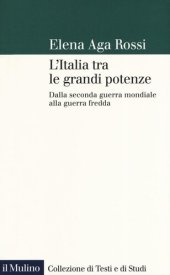 Elena Aga Rossi

L'Italia tra le grandi potenze

Dalla seconda guerra mondiale alla guerra fredda

il Mulino Collezione di Testi e di Studi